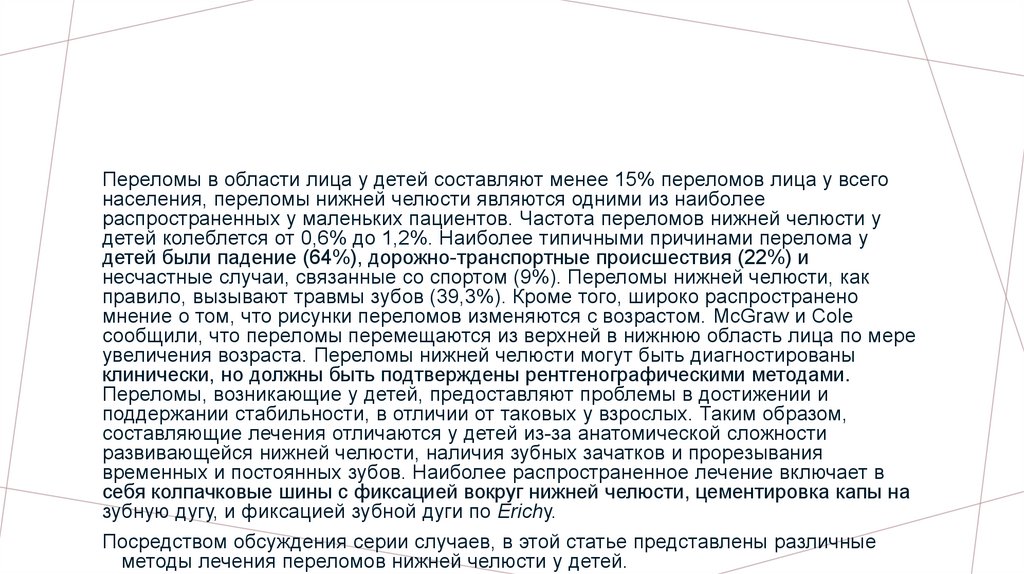 Переломы в области лица у детей составляют менее 15% переломов лица у всего населения, переломы нижней челюсти являются одними из наиболее распространенных у маленьких пациентов. Частота переломов нижней челюсти у детей колеблется от 0,6% до 1,2%. Наиболее типичными причинами перелома у детей были падение (64%), дорожно-транспортные происшествия (22%) и несчастные случаи, связанные со спортом (9%). Переломы нижней челюсти, как правило, вызывают травмы зубов (39,3%). Кроме того, широко распространено мнение о том, что рисунки переломов изменяются с возрастом. McGraw и Cole сообщили, что переломы перемещаются из верхней в нижнюю область лица по мере увеличения возраста. Переломы нижней челюсти могут быть диагностированы клинически, но должны быть подтверждены рентгенографическими методами. Переломы, возникающие у детей, предоставляют проблемы в достижении и поддержании стабильности, в отличии от таковых у взрослых. Таким образом, составляющие лечения отличаются у детей из-за анатомической сложности развивающейся нижней челюсти, наличия зубных зачатков и прорезывания временных и постоянных зубов. Наиболее распространенное лечение включает в себя колпачковые шины с фиксацией вокруг нижней челюсти, цементировка капы на зубную дугу, и фиксацией зубной дуги по Erichy.

Посредством обсуждения серии случаев, в этой статье представлены различные методы лечения переломов нижней челюсти у детей.